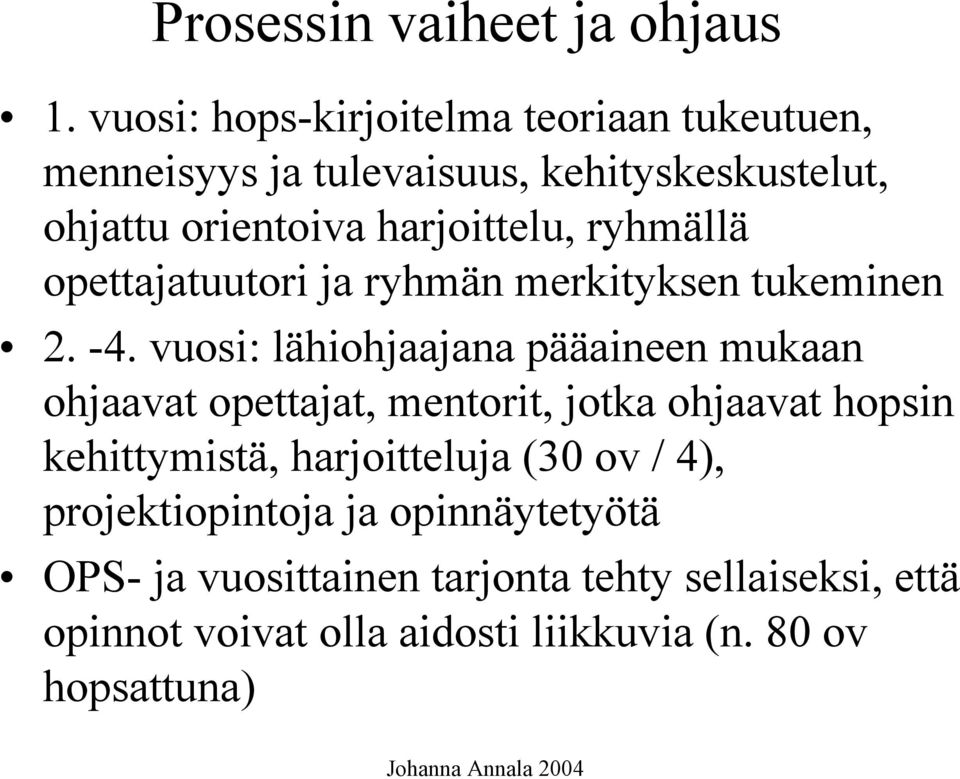 Prosessin vaiheet ja ohjaus

• 1. vuosi: hops-kirjoitelma teoriaan tukeutuen, menneisyys ja tulevaisuus, kehityskeskustelut, ohjattu orientoiva harjoittelu, ryhmällä opettajatuutori ja ryhmän merkityksen tukeminen

• 2. -4. vuosi: lähiohjaajana pääaineen mukaan ohjaavat opettajat, mentorit, jotka ohjaavat hopsin kehittymistä, harjoitteluja (30 ov / 4), projektiopintoja ja opinnäytetyötä

• OPS- ja vuosittainen tarjonta tehty sellaiseksi, että opinnot voivat olla aidosti liikkuvia (n. 80 ov hopsattuna)

Johanna Annala 2004